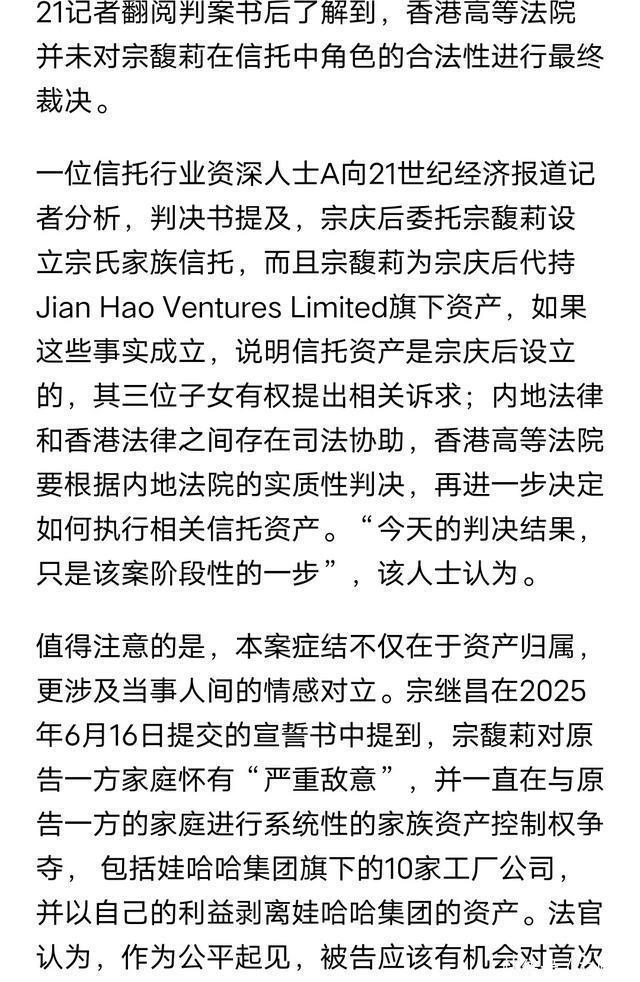 21记者翻阅判案书后了解到，香港高等法院并未对宗馥莉在信托中角色的合法性进行最终裁决。

一位信托行业资深人士A向21世纪经济报道记者分析，判决书提及，宗庆后委托宗馥莉设立宗氏家族信托，而且宗馥莉为宗庆后代持Jian Hao Ventures Limited旗下资产，如果这些事实成立，说明信托资产是宗庆后设立的，其三位子女有权提出相关诉求；内地法律和香港法律之间存在司法协助，香港高等法院要根据内地法院的实质性判决，再进一步决定如何执行相关信托资产。“今天的判决结果，只是该案阶段性的一步”，该人士认为。

值得注意的是，本案症结不仅在于资产归属，更涉及当事人间的情感对立。宗继昌在2025年6月16日提交的宣誓书中提到，宗馥莉对原告一方家庭怀有“严重敌意”，并一直在与原告一方的家庭进行系统性的家族资产控制权争夺，包括娃哈哈集团旗下的10家工厂公司，并以自己的利益剥离娃哈哈集团的资产。法官认为，作为公平起见，被告应该有机会对首次